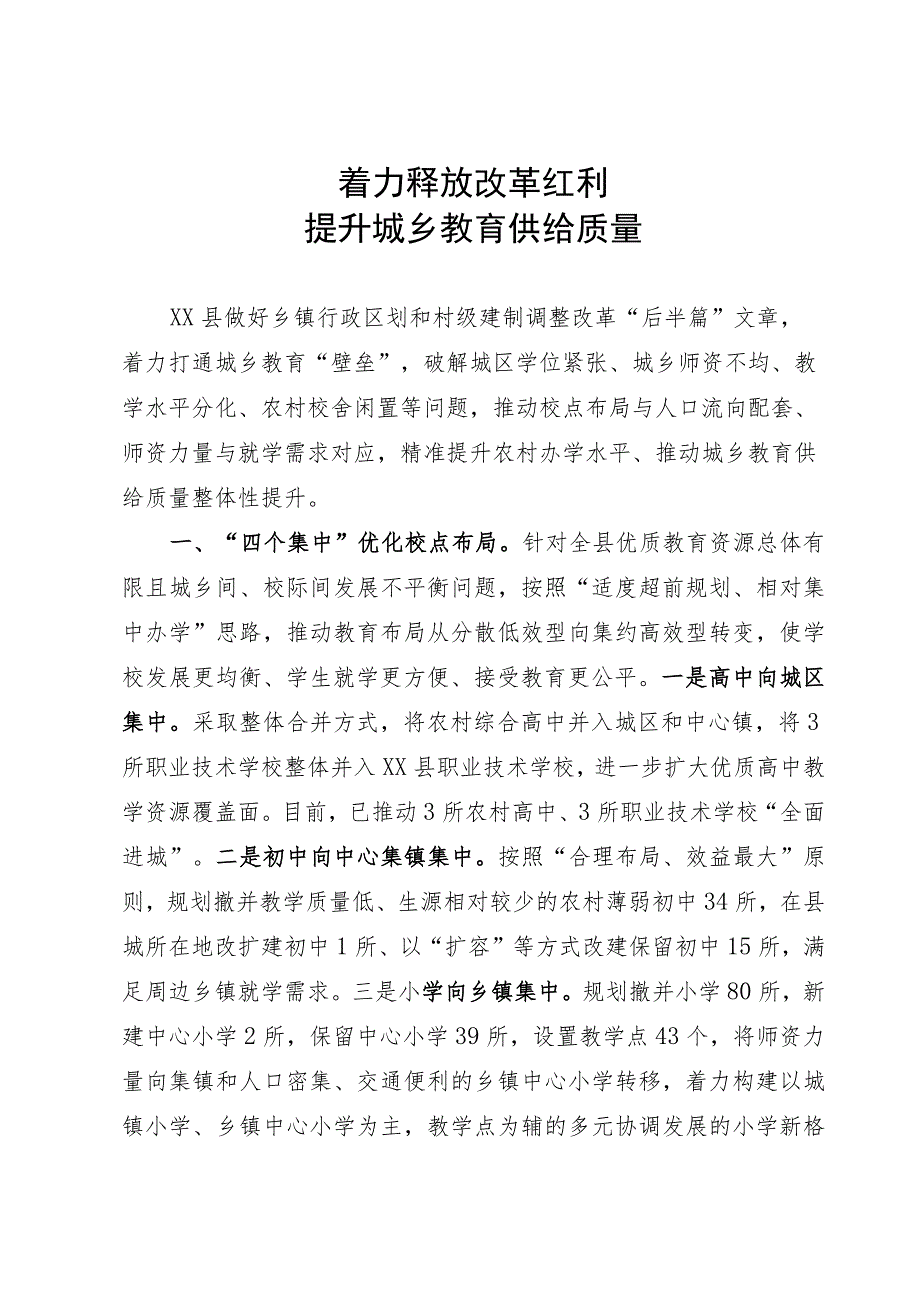 着力释放改革红利
提升城乡教育供给质量

XX县做好乡镇行政区划和村级建制调整改革“后半篇”文章，着力打通城乡教育“壁垒”，破解城区学位紧张、城乡师资不均、教学水平分化、农村校舍闲置等问题，推动校点布局与人口流向配套、师资力量与就学需求对应，精准提升农村办学水平、推动城乡教育供给质量整体性提升。

一、“四个集中”优化校点布局。针对全县优质教育资源总体有限且城乡间、校际间发展不平衡问题，按照“适度超前规划、相对集中办学”思路，推动教育布局从分散低效型向集约高效型转变，使学校发展更均衡、学生就学更方便、接受教育更公平。一是高中向城区集中。采取整体合并方式，将农村综合高中并入城区和中心镇，将3所职业技术学校整体并入XX县职业技术学校，进一步扩大优质高中教学资源覆盖面。目前，已推动3所农村高中、3所职业技术学校“全面进城”。二是初中向中心集镇集中。按照“合理布局、效益最大”原则，规划撤并教学质量低、生源相对较少的农村薄弱初中34所，在县城所在地改扩建初中1所、以“扩容”等方式改建保留初中15所，满足周边乡镇就学需求。三是小学向乡镇集中。规划撤并小学80所，新建中心小学2所，保留中心小学39所，设置教学点43个，将师资力量向集镇和人口密集、交通便利的乡镇中心小学转移，着力构建以城镇小学、乡镇中心小学为主，教学点为辅的多元协调发展的小学新格